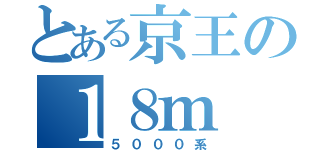 とある京王の

１８m
５０００系